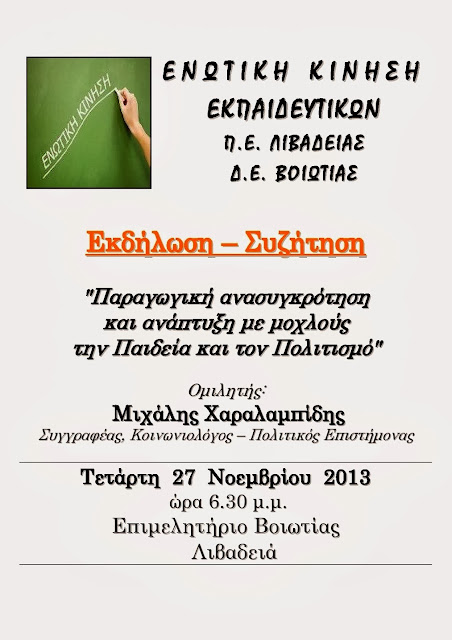 ΕΝΩΤΙΚΗ ΚΙΝΗΣΗ

ΕΝΩΤΙΚΗ ΚΙΝΗΣΗ
ΕΚΠΑΙΔΕΥΤΙΚΩΝ
Π.Ε. ΛΙΒΑΔΕΙΑΣ
Δ.Ε. ΒΟΙΩΤΙΑΣ

Εκδήλωση – Συζήτηση

"Παραγωγική ανασυγκρότηση και ανάπτυξη με μοχλούς την Παιδεία και τον Πολιτισμό"

Ομιλητής:
Μιχάλης Χαραλαμπίδης
Συγγραφέας, Κοινωνιολόγος – Πολιτικός Επιστήμονας

Τετάρτη 27 Νοεμβρίου 2013
ώρα 6.30 μ.μ.
Επιμελητήριο Βοιωτίας
Λιβαδειά